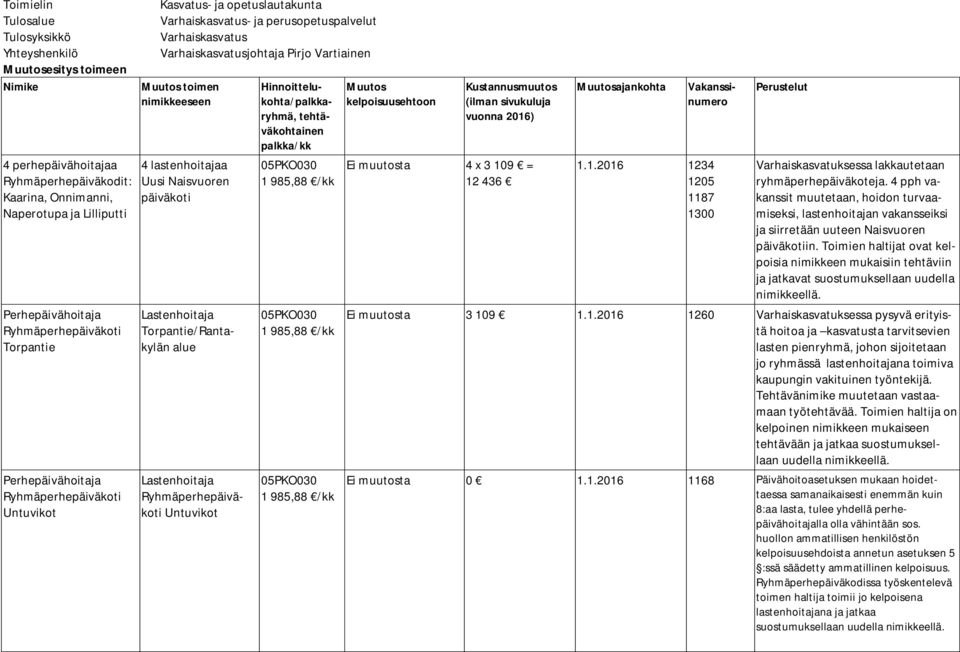 Toimielin Kasvatus- ja opetuslautakunta
Tulosalue Varhaiskasvatus- ja perusopetuspalvelut
Tulosyksikkö Varhaiskasvatus
Yhteyshenkilö Varhaiskasvatusjohtaja Pirjo Vartiainen
Muutosesitys toimeen

| Nimike | Muutos toimen nimikkeeseen | Hinnoittelukohta/palkkaryhmä, tehtäväkohtainen palkka/kk | Muutos kelpoisuusehtoon | Kustannusmuutos (ilman sivukuluja vuonna 2016) | Muutosajankohta | Vakanssinumero | Perustelut |
|---|---|---|---|---|---|---|---|
| 4 perhepäivähoitajaa Ryhmäperhepäiväkodit: Kaarina, Onnimanni, Naperotupa ja Lilliputti | 4 lastenhoitajaa Uusi Naisvuoren päiväkoti | 05PKO030 1 985,88 €/kk | Ei muutosta | 4 x 3 109 € = 12 436 € | 1.1.2016 | 1234 1205 1187 1300 | Varhaiskasvatuksessa lakkautetaan ryhmäperhepäiväkoteja. 4 pph vakanssit muutetaan, hoidon turvaamiseksi, lastenhoitajan vakansseiksi ja siirretään uuteen Naisvuoren päiväkotiin. Toimien haltijat ovat kelpoisia nimikkeen mukaisiin tehtäviin ja jatkavat suostumuksellaan uudella nimikkeellä. |
| Perhepäivähoitaja Ryhmäperhepäiväkoti Torpantie | Lastenhoitaja Torpantie/Rantakylän alue | 05PKO030 1 985,88 €/kk | Ei muutosta | 3 109 € | 1.1.2016 | 1260 | Varhaiskasvatuksessa pysyvä erityistä hoitoa ja –kasvatusta tarvitsevien lasten pienryhmä, johon sijoitetaan jo ryhmässä lastenhoitajana toimiva kaupungin vakituinen työntekijä. Tehtävänimike muutetaan vastaamaan työtehtävää. Toimien haltija on kelpoinen nimikkeen mukaiseen tehtävään ja jatkaa suostumuksellaan uudella nimikkeellä. |
| Perhepäivähoitaja Ryhmäperhepäiväkoti Untuvikot | Lastenhoitaja Ryhmäperhepäiväkoti Untuvikot | 05PKO030 1 985,88 €/kk | Ei muutosta | 0 € | 1.1.2016 | 1168 | Päivähoitoasetuksen mukaan hoidettaessa samanaikaisesti enemmän kuin 8:aa lasta, tulee yhdellä perhepäivähoitajalla olla vähintään sos. huollon ammatillisen henkilöstön kelpoisuusehdoista annetun asetuksen 5 §:ssä säädetty ammatillinen kelpoisuus. Ryhmäperhepäiväkodissa työskentelevä toimen haltija toimii jo kelpoisena lastenhoitajana ja jatkaa suostumuksellaan uudella nimikkeellä. |